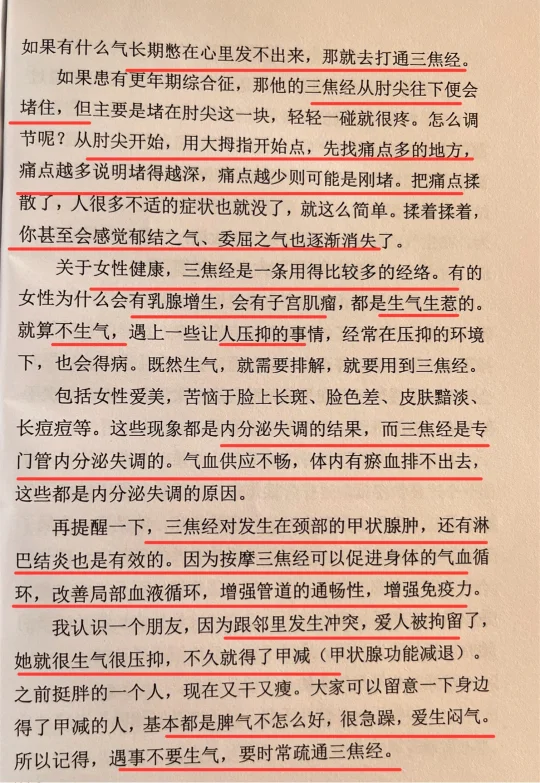 如果有什么气长期憋在心里发不出来，那就去打通三焦经。

如果患有更年期综合征，那他的三焦经从肘尖往下便会堵住，但主要是堵在肘尖这一块，轻轻一碰就很疼。怎么调节呢？从肘尖开始，用大拇指开始点，先找痛点多的地方，痛点越多说明堵得越深，痛点越少则可能是刚堵。把痛点揉散了，人很多不适的症状也就没了，就这么简单。揉着揉着，你甚至会感觉郁结之气、委屈之气也逐渐消失了。

关于女性健康，三焦经是一条用得比较多的经络。有的女性为什么会有乳腺增生，会有子宫肌瘤，都是生气生惹的。就算不生气，遇上一些让人压抑的事情，经常在压抑的环境下，也会得病。既然生气，就需要排解，就要用到三焦经。

包括女性爱美，苦恼于脸上长斑、脸色差、皮肤黯淡、长痘痘等。这些现象都是内分泌失调的结果，而三焦经是专门管内分泌失调的。气血供应不畅，体内有瘀血排不出去，这些都是内分泌失调的原因。

再提醒一下，三焦经对发生在颈部的甲状腺肿，还有淋巴结炎也是有效的。因为按摩三焦经可以促进身体的气血循环，改善局部血液循环，增强管道的通畅性，增强免疫力。

我认识一个朋友，因为跟邻里发生冲突，爱人被拘留了，她就很生气很压抑，不久就得了甲减（甲状腺功能减退）。之前挺胖的一个人，现在又干又瘦。大家可以留意一下身边得了甲减的人，基本都是脾气不怎么好，很急躁，爱生闷气。所以记得，遇事不要生气，要时常疏通三焦经。